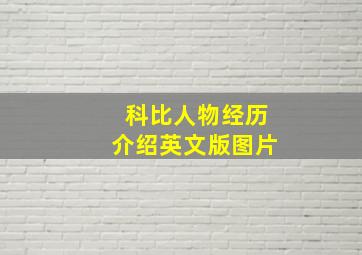 科比人物经历
介绍英文版图片